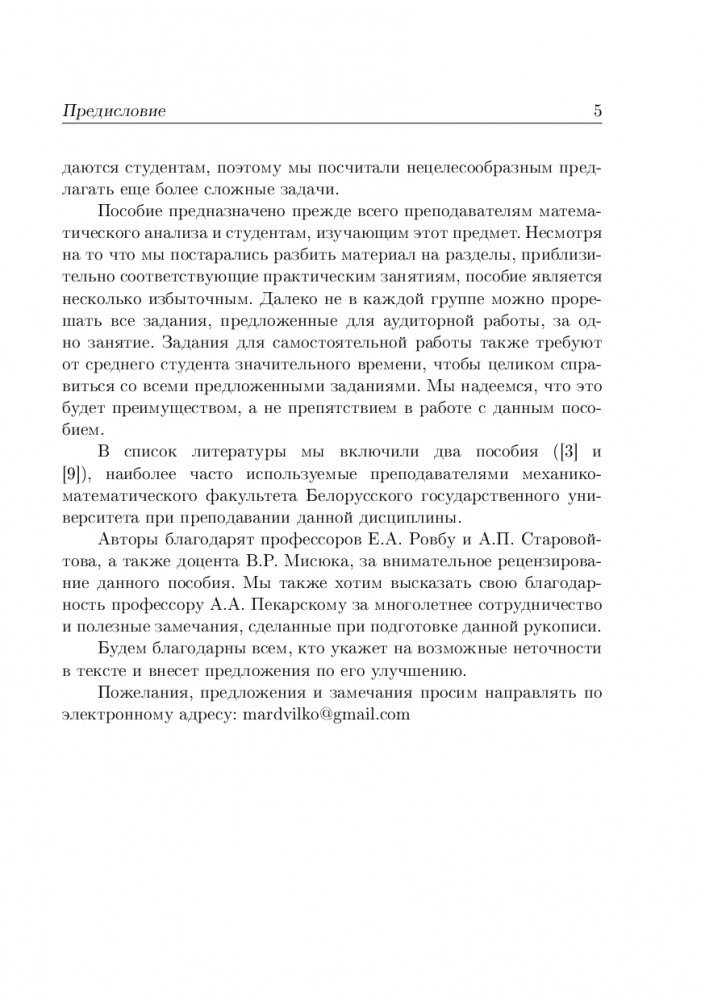 Предисловие 5

даются студентам, поэтому мы посчитали нецелесообразным предлагать еще более сложные задачи.

Пособие предназначено прежде всего преподавателям математического анализа и студентам, изучающим этот предмет. Несмотря на то что мы постарались разбить материал на разделы, приблизительно соответствующие практическим занятиям, пособие является несколько избыточным. Далеко не в каждой группе можно прорешать все задания, предложенные для аудиторной работы, за одно занятие. Задания для самостоятельной работы также требуют от среднего студента значительного времени, чтобы целиком справиться со всеми предложенными заданиями. Мы надеемся, что это будет преимуществом, а не препятствием в работе с данным пособием.

В список литературы мы включили два пособия ([3] и [9]), наиболее часто используемые преподавателями механико-математического факультета Белорусского государственного университета при преподавании данной дисциплины.

Авторы благодарят профессоров Е.А. Ровбу и А.П. Старовойтова, а также доцента В.Р. Мисюка, за внимательное рецензирование данного пособия. Мы также хотим высказать свою благодарность профессору А.А. Пекарскому за многолетнее сотрудничество и полезные замечания, сделанные при подготовке данной рукописи.

Будем благодарны всем, кто укажет на возможные неточности в тексте и внесет предложения по его улучшению.

Пожелания, предложения и замечания просим направлять по электронному адресу: mardvilko@gmail.com